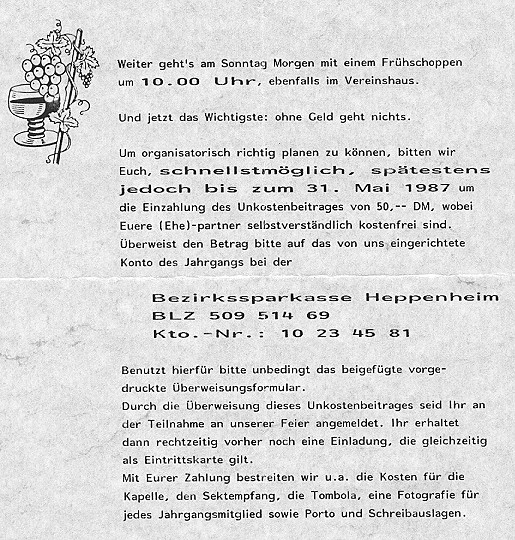 Weiter geht's am Sonntag Morgen mit einem Frühschoppen um 10.00 Uhr, ebenfalls im Vereinshaus.

Und jetzt das Wichtigste: ohne Geld geht nichts.

Um organisatorisch richtig planen zu können, bitten wir Euch, schnellstmöglich, spätestens jedoch bis zum 31. Mai 1987 um die Einzahlung des Unkostenbeitrages von 50,-- DM, wobei Euere (Ehe)-partner selbstverständlich kostenfrei sind. Überweist den Betrag bitte auf das von uns eingerichtete Konto des Jahrgangs bei der

Bezirkssparkasse Heppenheim
BLZ 509 514 69
Kto.-Nr.: 10 23 45 81

Benutzt hierfür bitte unbedingt das beigefügte vorgedruckte Überweisungsformular.
Durch die Überweisung dieses Unkostenbeitrages seid Ihr an der Teilnahme an unserer Feier angemeldet. Ihr erhaltet dann rechtzeitig vorher noch eine Einladung, die gleichzeitig als Eintrittskarte gilt.
Mit Eurer Zahlung bestreiten wir u.a. die Kosten für die Kapelle, den Sektempfang, die Tombola, eine Fotografie für jedes Jahrgangsmitglied sowie Porto und Schreibauslagen.